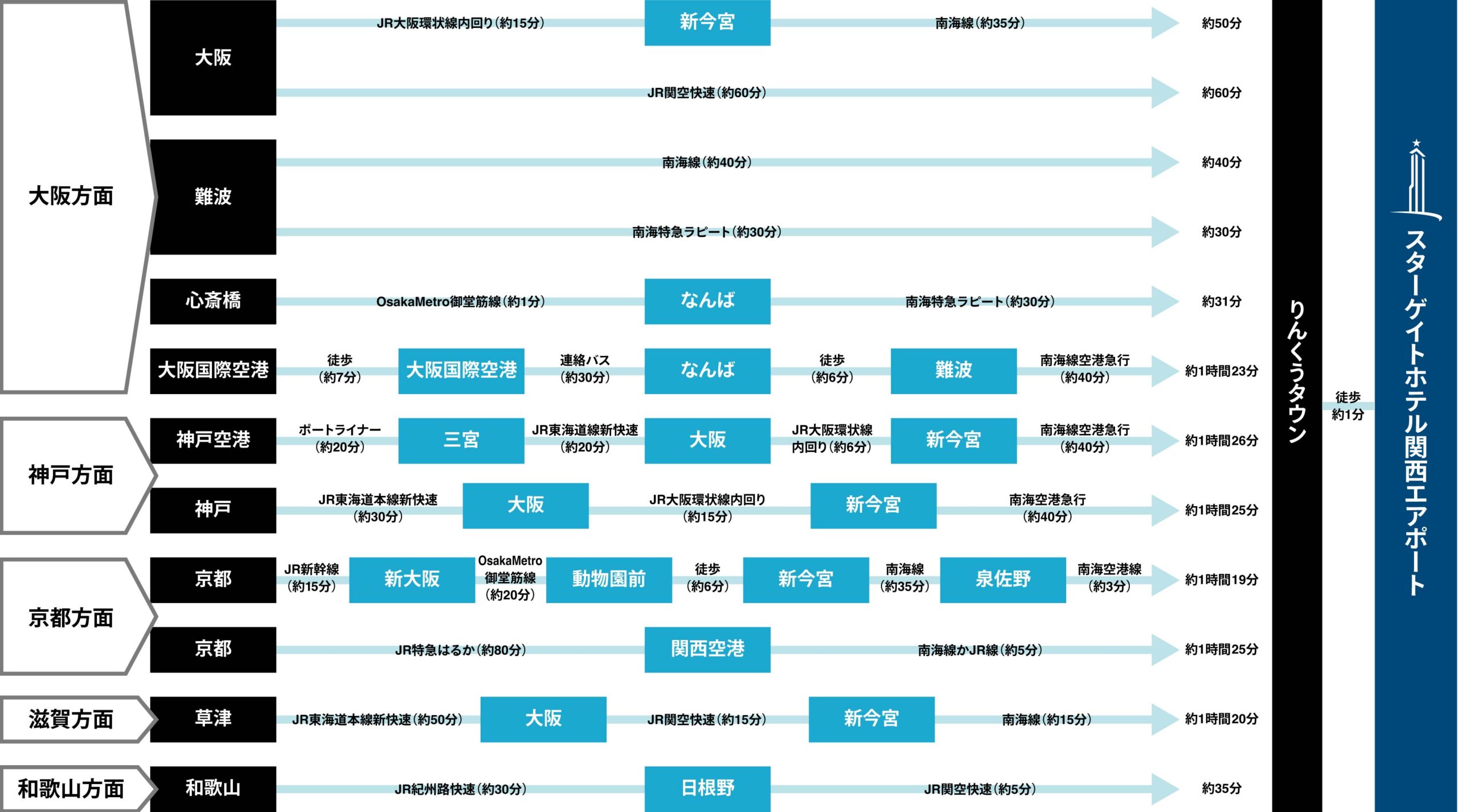 大阪方面

大阪 JR大阪環状線内回り（約15分） 新今宮 南海線（約35分） 約50分
JR関空快速（約60分） 約60分

難波 南海線（約40分） 約40分
南海特急ラピート（約30分） 約30分

心斎橋 OsakaMetro御堂筋線（約1分） なんば 南海特急ラピート（約30分） 約31分

大阪国際空港 徒歩（約7分） 大阪国際空港 連絡バス（約30分） なんば 徒歩（約6分） 難波 南海線空港急行（約40分） 約1時間23分

神戸方面

神戸空港 ポートライナー（約20分） 三宮 JR東海道線新快速（約20分） 大阪 JR大阪環状線内回り（約6分） 新今宮 南海線空港急行（約40分） 約1時間26分

神戸 JR東海道本線新快速（約30分） 大阪 JR大阪環状線内回り（約15分） 新今宮 南海空港急行（約40分） 約1時間25分

京都方面

京都 JR新幹線（約15分） 新大阪 OsakaMetro御堂筋線（約20分） 動物園前 徒歩（約6分） 新今宮 南海線（約35分） 泉佐野 南海空港線（約3分） 約1時間19分

京都 JR特急はるか（約80分） 関西空港 南海線かJR線（約5分） 約1時間25分

滋賀方面

草津 JR東海道本線新快速（約50分） 大阪 JR関空快速（約15分） 新今宮 南海線（約15分） 約1時間20分

和歌山方面

和歌山 JR紀州路快速（約30分） 日根野 JR関空快速（約5分） 約35分

りんくうタウン 徒歩 約1分

スターゲイトホテル関西エアポート